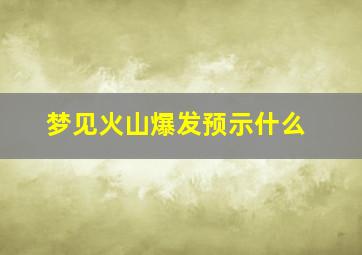 梦见火山爆发预示什么